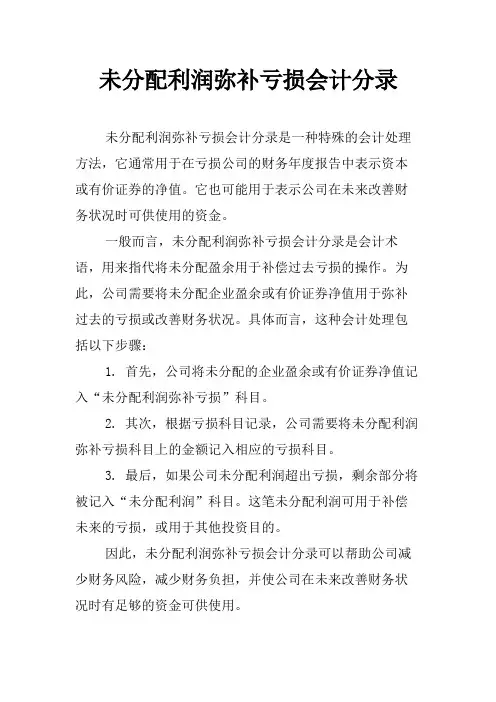 未分配利润弥补亏损会计分录

未分配利润弥补亏损会计分录是一种特殊的会计处理方法，它通常用于在亏损公司的财务年度报告中表示资本或有价证券的净值。它也可能用于表示公司在未来改善财务状况时可供使用的资金。

一般而言，未分配利润弥补亏损会计分录是会计术语，用来指代将未分配盈余用于补偿过去亏损的操作。为此，公司需要将未分配企业盈余或有价证券净值用于弥补过去的亏损或改善财务状况。具体而言，这种会计处理包括以下步骤：

1. 首先，公司将未分配的企业盈余或有价证券净值记入“未分配利润弥补亏损”科目。

2. 其次，根据亏损科目记录，公司需要将未分配利润弥补亏损科目上的金额记入相应的亏损科目。

3. 最后，如果公司未分配利润超出亏损，剩余部分将被记入“未分配利润”科目。这笔未分配利润可用于补偿未来的亏损，或用于其他投资目的。

因此，未分配利润弥补亏损会计分录可以帮助公司减少财务风险，减少财务负担，并使公司在未来改善财务状况时有足够的资金可供使用。